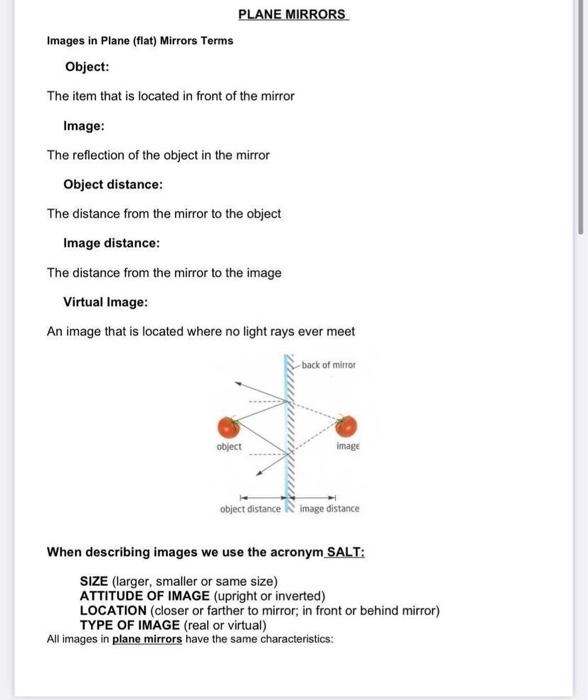 PLANE MIRRORS

Images in Plane (flat) Mirrors Terms

Object:

The item that is located in front of the mirror

Image:

The reflection of the object in the mirror

Object distance:

The distance from the mirror to the object

Image distance:

The distance from the mirror to the image

Virtual Image:

An image that is located where no light rays ever meet

back of mirror

object

image

object distance

image distance

When describing images we use the acronym SALT:

SIZE (larger, smaller or same size)
ATTITUDE OF IMAGE (upright or inverted)
LOCATION (closer or farther to mirror; in front or behind mirror)
TYPE OF IMAGE (real or virtual)

All images in plane mirrors have the same characteristics: